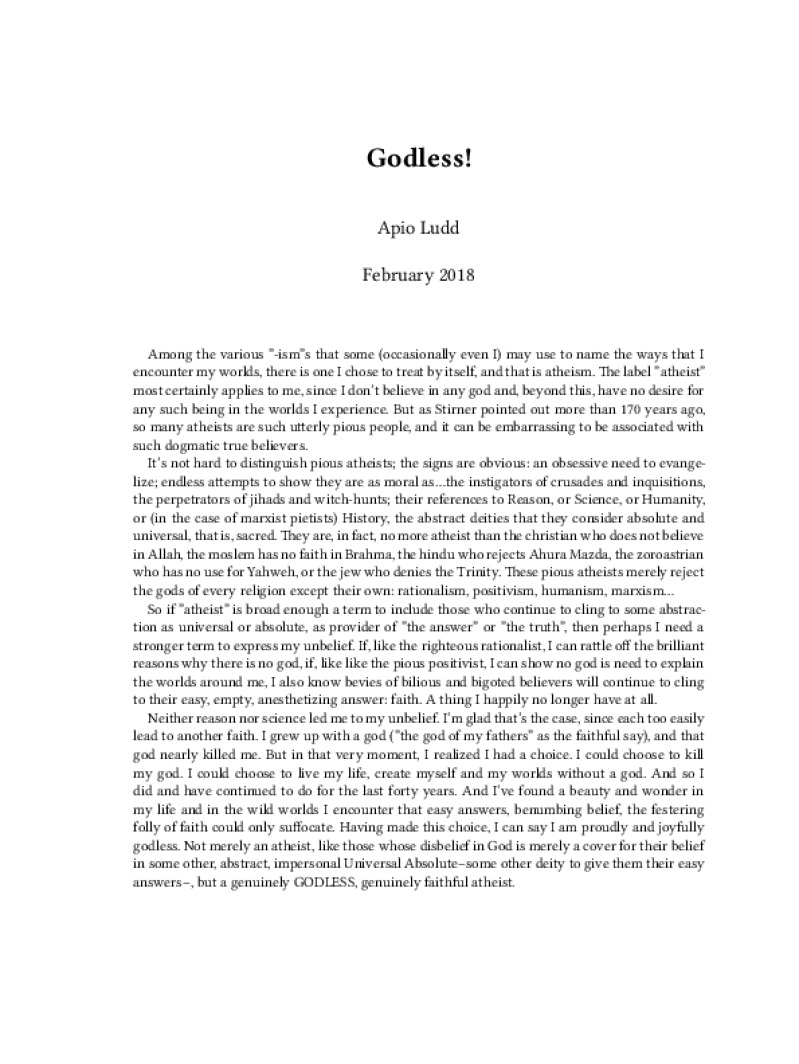 Godless!

Apio Ludd

February 2018

Among the various "-ism"s that some (occasionally even I) may use to name the ways that I encounter my worlds, there is one I chose to treat by itself, and that is atheism. The label "atheist" most certainly applies to me, since I don't believe in any god and, beyond this, have no desire for any such being in the worlds I experience. But as Stirner pointed out more than 170 years ago, so many atheists are such utterly pious people, and it can be embarrassing to be associated with such dogmatic true believers.

It's not hard to distinguish pious atheists; the signs are obvious: an obsessive need to evangelize; endless attempts to show they are as moral as...the instigators of crusades and inquisitions, the perpetrators of jihads and witch-hunts; their references to Reason, or Science, or Humanity, or (in the case of marxist pietists) History, the abstract deities that they consider absolute and universal, that is, sacred. They are, in fact, no more atheist than the christian who does not believe in Allah, the moslem has no faith in Brahma, the hindu who rejects Ahura Mazda, the zoroastrian who has no use for Yahweh, or the jew who denies the Trinity. These pious atheists merely reject the gods of every religion except their own: rationalism, positivism, humanism, marxism...

So if "atheist" is broad enough a term to include those who continue to cling to some abstraction as universal or absolute, as provider of "the answer" or "the truth", then perhaps I need a stronger term to express my unbelief. If, like the righteous rationalist, I can rattle off the brilliant reasons why there is no god, if, like like the pious positivist, I can show no god is need to explain the worlds around me, I also know bevies of bilious and bigoted believers will continue to cling to their easy, empty, anesthetizing answer: faith. A thing I happily no longer have at all.

Neither reason nor science led me to my unbelief. I'm glad that's the case, since each too easily lead to another faith. I grew up with a god ("the god of my fathers" as the faithful say), and that god nearly killed me. But in that very moment, I realized I had a choice. I could choose to kill my god. I could choose to live my life, create myself and my worlds without a god. And so I did and have continued to do for the last forty years. And I've found a beauty and wonder in my life and in the wild worlds I encounter that easy answers, benumbing belief, the festering folly of faith could only suffocate. Having made this choice, I can say I am proudly and joyfully godless. Not merely an atheist, like those whose disbelief in God is merely a cover for their belief in some other, abstract, impersonal Universal Absolute–some other deity to give them their easy answers–, but a genuinely GODLESS, genuinely faithful atheist.